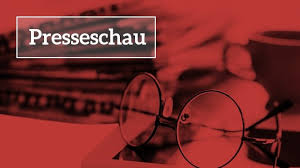 Presseschau